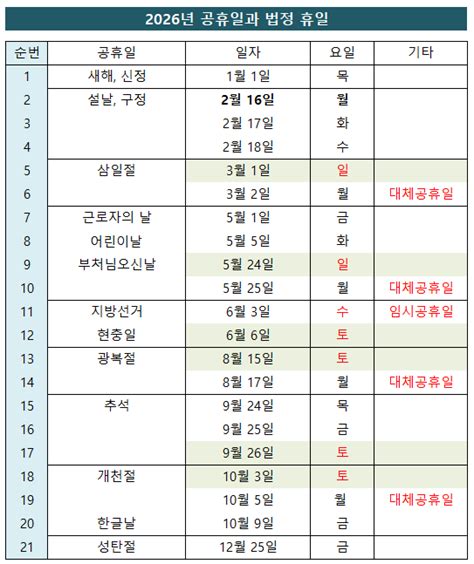 2026년 공휴일과 법정 휴일

| 순번 | 공휴일 | 일자 | 요일 | 기타 |
|---|---|---|---|---|
| 1 | 새해, 신정 | 1월 1일 | 목 | |
| 2 | 설날, 구정 | 2월 16일 | 월 | |
| 3 | | 2월 17일 | 화 | |
| 4 | | 2월 18일 | 수 | |
| 5 | 삼일절 | 3월 1일 | 일 | |
| 6 | | 3월 2일 | 월 | 대체공휴일 |
| 7 | 근로자의 날 | 5월 1일 | 금 | |
| 8 | 어린이날 | 5월 5일 | 화 | |
| 9 | 부처님오신날 | 5월 24일 | 일 | |
| 10 | | 5월 25일 | 월 | 대체공휴일 |
| 11 | 지방선거 | 6월 3일 | 수 | 임시공휴일 |
| 12 | 현충일 | 6월 6일 | 토 | |
| 13 | 광복절 | 8월 15일 | 토 | |
| 14 | | 8월 17일 | 월 | 대체공휴일 |
| 15 | 추석 | 9월 24일 | 목 | |
| 16 | | 9월 25일 | 금 | |
| 17 | | 9월 26일 | 토 | |
| 18 | 개천절 | 10월 3일 | 토 | |
| 19 | | 10월 5일 | 월 | 대체공휴일 |
| 20 | 한글날 | 10월 9일 | 금 | |
| 21 | 성탄절 | 12월 25일 | 금 | |